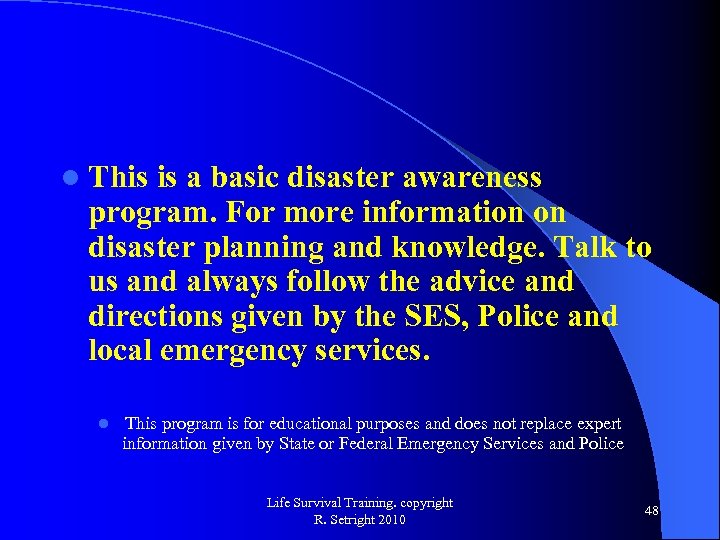 • This is a basic disaster awareness program. For more information on disaster planning and knowledge. Talk to us and always follow the advice and directions given by the SES, Police and local emergency services.

• This program is for educational purposes and does not replace expert information given by State or Federal Emergency Services and Police

Life Survival Training. copyright
R. Setright 2010

48